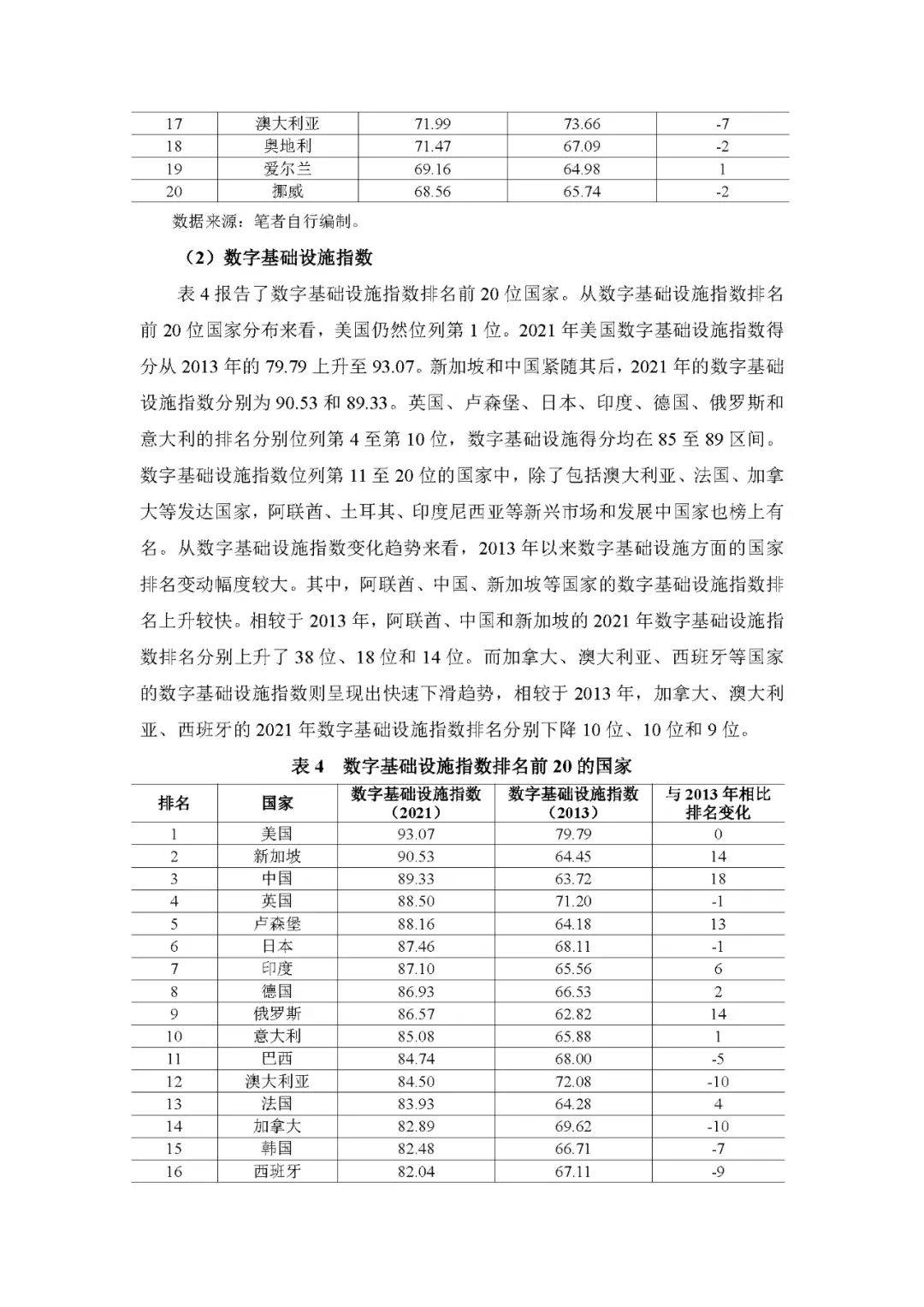 | 17 | 澳大利亚 | 71.99 | 73.66 | -7 |
|---|---|---|---|---|
| 18 | 奥地利 | 71.47 | 67.09 | -2 |
| 19 | 爱尔兰 | 69.16 | 64.98 | 1 |
| 20 | 挪威 | 68.56 | 65.74 | -2 |

数据来源：笔者自行编制。

（2）数字基础设施指数

表 4 报告了数字基础设施指数排名前 20 位国家。从数字基础设施指数排名前 20 位国家分布来看，美国仍然位列第 1 位。2021 年美国数字基础设施指数得分从 2013 年的 79.79 上升至 93.07。新加坡和中国紧随其后，2021 年的数字基础设施指数分别为 90.53 和 89.33。英国、卢森堡、日本、印度、德国、俄罗斯和意大利的排名分别位列第 4 至第 10 位，数字基础设施得分均在 85 至 89 区间。数字基础设施指数位列第 11 至 20 位的国家中，除了包括澳大利亚、法国、加拿大等发达国家，阿联酋、土耳其、印度尼西亚等新兴市场和发展中国家也榜上有名。从数字基础设施指数变化趋势来看，2013 年以来数字基础设施方面的国家排名变动幅度较大。其中，阿联酋、中国、新加坡等国家的数字基础设施指数排名上升较快。相较于 2013 年，阿联酋、中国和新加坡的 2021 年数字基础设施指数排名分别上升了 38 位、18 位和 14 位。而加拿大、澳大利亚、西班牙等国家的数字基础设施指数则呈现出快速下滑趋势，相较于 2013 年，加拿大、澳大利亚、西班牙的 2021 年数字基础设施指数排名分别下降 10 位、10 位和 9 位。

表 4　数字基础设施指数排名前 20 的国家

| 排名 | 国家 | 数字基础设施指数（2021） | 数字基础设施指数（2013） | 与 2013 年相比排名变化 |
|---|---|---|---|---|
| 1 | 美国 | 93.07 | 79.79 | 0 |
| 2 | 新加坡 | 90.53 | 64.45 | 14 |
| 3 | 中国 | 89.33 | 63.72 | 18 |
| 4 | 英国 | 88.50 | 71.20 | -1 |
| 5 | 卢森堡 | 88.16 | 64.18 | 13 |
| 6 | 日本 | 87.46 | 68.11 | -1 |
| 7 | 印度 | 87.10 | 65.56 | 6 |
| 8 | 德国 | 86.93 | 66.53 | 2 |
| 9 | 俄罗斯 | 86.57 | 62.82 | 14 |
| 10 | 意大利 | 85.08 | 65.88 | 1 |
| 11 | 巴西 | 84.74 | 68.00 | -5 |
| 12 | 澳大利亚 | 84.50 | 72.08 | -10 |
| 13 | 法国 | 83.93 | 64.28 | 4 |
| 14 | 加拿大 | 82.89 | 69.62 | -10 |
| 15 | 韩国 | 82.48 | 66.71 | -7 |
| 16 | 西班牙 | 82.04 | 67.11 | -9 |